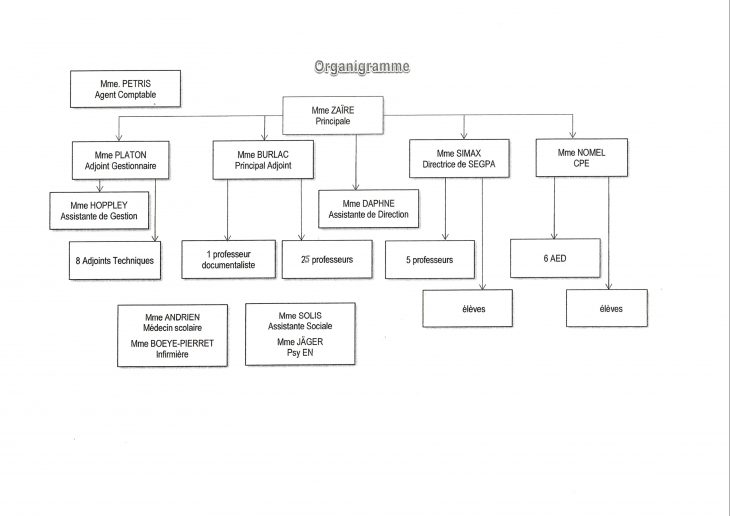 Organigramme

Mme. PETRIS
Agent Comptable

Mme ZAÏRE
Principale

Mme PLATON
Adjoint Gestionnaire

Mme BURLAC
Principal Adjoint

Mme SIMAX
Directrice de SEGPA

Mme NOMEL
CPE

Mme HOPPLEY
Assistante de Gestion

Mme DAPHNE
Assistante de Direction

8 Adjoints Techniques

1 professeur documentaliste

25 professeurs

5 professeurs

6 AED

élèves

élèves

Mme ANDRIEN
Médecin scolaire
Mme BOEYE-PIERRET
Infirmière

Mme SOLIS
Assistante Sociale
Mme JÄGER
Psy EN